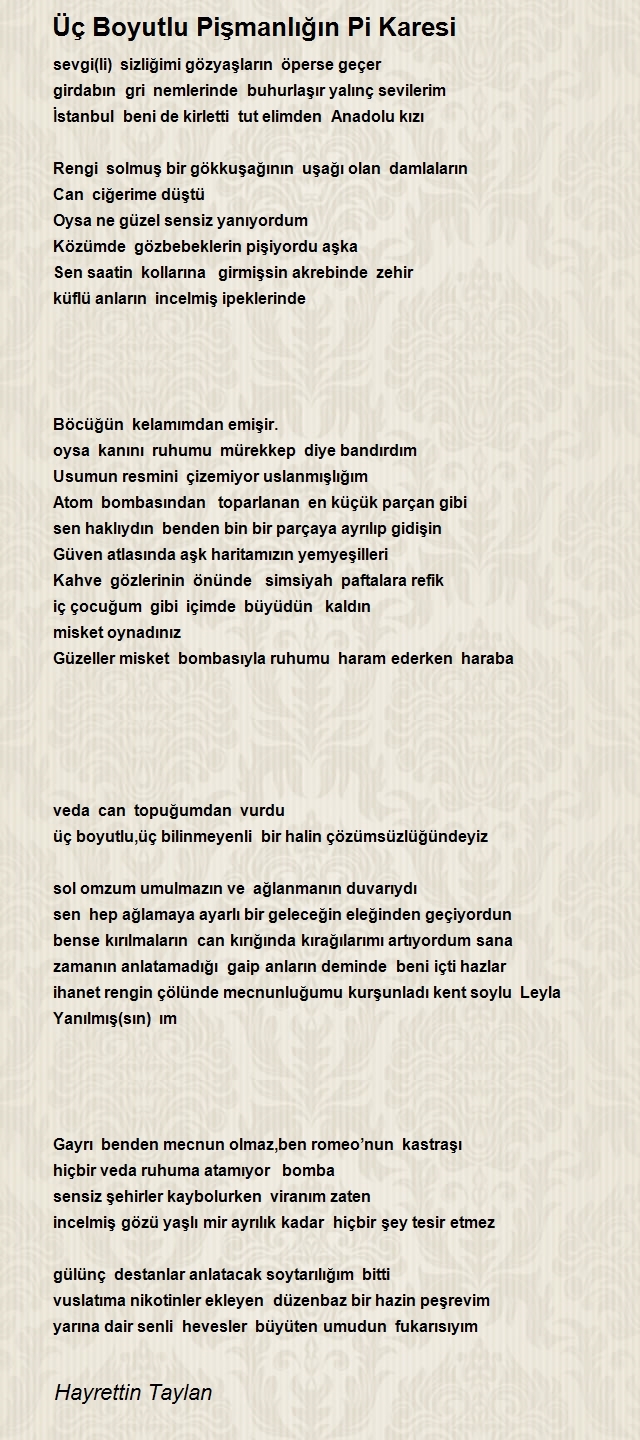 Üç Boyutlu Pişmanlığın Pi Karesi

sevgi(li) sizliğimi gözyaşların öperse geçer
girdabın gri nemlerinde buhurlaşır yalınç sevilerim
İstanbul beni de kirletti tut elimden Anadolu kızı

Rengi solmuş bir gökkuşağının uşağı olan damlaların
Can ciğerime düştü
Oysa ne güzel sensiz yanıyordum
Közümde gözbebeklerin pişiyordu aşka
Sen saatin kollarına girmişsin akrebinde zehir
küflü anların incelmiş ipeklerinde

Böcüğün kelamımdan emişir.
oysa kanını ruhumu mürekkep diye bandırdım
Usumun resmini çizemiyor uslanmışlığım
Atom bombasından toparlanan en küçük parçan gibi
sen haklıydın benden bin bir parçaya ayrılıp gidişin
Güven atlasında aşk haritamızın yemyeşilleri
Kahve gözlerinin önünde simsiyah paftalara refik
iç çocuğum gibi içimde büyüdün kaldın
misket oynadınız
Güzeller misket bombasıyla ruhumu haram ederken haraba

veda can topuğumdan vurdu
üç boyutlu,üç bilinmeyenli bir halin çözümsüzlüğündeyiz

sol omzum umulmazın ve ağlanmanın duvarıydı
sen hep ağlamaya ayarlı bir geleceğin eleğinden geçiyordun
bense kırılmaların can kırığında kırağılarımı artıyordum sana
zamanın anlatamadığı gaip anların deminde beni içti hazlar
ihanet rengin çölünde mecnunluğumu kurşunladı kent soylu Leyla
Yanılmış(sın) ım

Gayrı benden mecnun olmaz,ben romeo'nun kastraşı
hiçbir veda ruhuma atamıyor bomba
sensiz şehirler kaybolurken viranım zaten
incelmiş gözü yaşlı mir ayrılık kadar hiçbir şey tesir etmez

gülünç destanlar anlatacak soytarılığım bitti
vuslatıma nikotinler ekleyen düzenbaz bir hazin peşrevim
yarına dair senli hevesler büyüten umudun fukarısıyım

Hayrettin Taylan